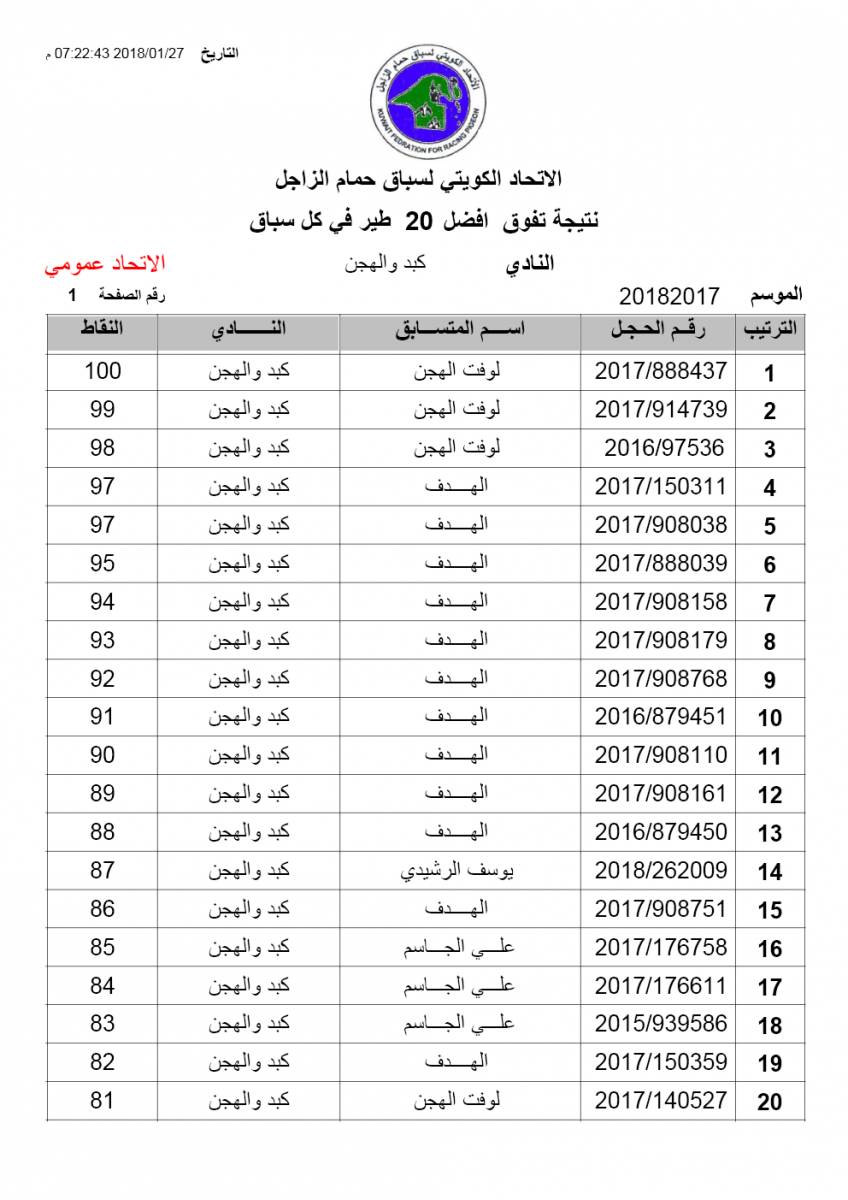 التاريخ 2018/01/27 07:22:43 م

الاتحاد الكويتي لسباق حمام الزاجل
KUWAIT FEDRATION FOR RACING PIGEON

الاتحاد الكويتي لسباق حمام الزاجل
نتيجة تفوق افضل 20 طير في كل سباق

النادي كبد والهجن الاتحاد عمومي

الموسم 20182017 رقم الصفحة 1

| الترتيب | رقم الحجل | اسم المتسابق | النادي | النقاط |
|---|---|---|---|---|
| 1 | 2017/888437 | لوفت الهجن | كبد والهجن | 100 |
| 2 | 2017/914739 | لوفت الهجن | كبد والهجن | 99 |
| 3 | 2016/97536 | لوفت الهجن | كبد والهجن | 98 |
| 4 | 2017/150311 | الهدف | كبد والهجن | 97 |
| 5 | 2017/908038 | الهدف | كبد والهجن | 97 |
| 6 | 2017/888039 | الهدف | كبد والهجن | 95 |
| 7 | 2017/908158 | الهدف | كبد والهجن | 94 |
| 8 | 2017/908179 | الهدف | كبد والهجن | 93 |
| 9 | 2017/908768 | الهدف | كبد والهجن | 92 |
| 10 | 2016/879451 | الهدف | كبد والهجن | 91 |
| 11 | 2017/908110 | الهدف | كبد والهجن | 90 |
| 12 | 2017/908161 | الهدف | كبد والهجن | 89 |
| 13 | 2016/879450 | الهدف | كبد والهجن | 88 |
| 14 | 2018/262009 | يوسف الرشيدي | كبد والهجن | 87 |
| 15 | 2017/908751 | الهدف | كبد والهجن | 86 |
| 16 | 2017/176758 | علي الجاسم | كبد والهجن | 85 |
| 17 | 2017/176611 | علي الجاسم | كبد والهجن | 84 |
| 18 | 2015/939586 | علي الجاسم | كبد والهجن | 83 |
| 19 | 2017/150359 | الهدف | كبد والهجن | 82 |
| 20 | 2017/140527 | لوفت الهجن | كبد والهجن | 81 |